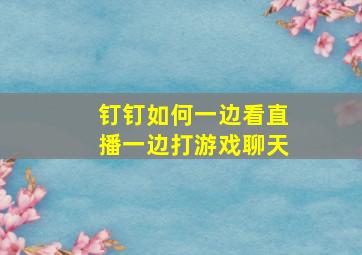 钉钉如何一边看直播一边打游戏聊天